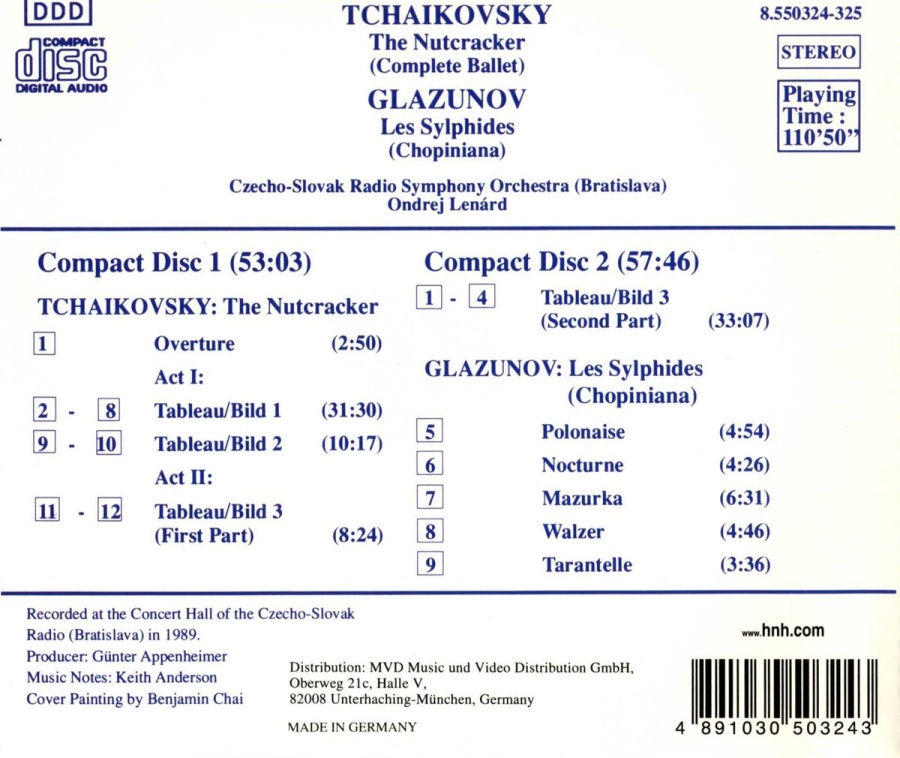 DDD

COMPACT
disc
DIGITAL AUDIO

TCHAIKOVSKY
The Nutcracker
(Complete Ballet)
GLAZUNOV
Les Sylphides
(Chopiniana)

8.550324-325

STEREO

Playing Time : 110'50"

Czecho-Slovak Radio Symphony Orchestra (Bratislava)
Ondrej Lenárd

Compact Disc 1 (53:03)

TCHAIKOVSKY: The Nutcracker

1 Overture (2:50)
Act I:
2 - 8 Tableau/Bild 1 (31:30)
9 - 10 Tableau/Bild 2 (10:17)
Act II:
11 - 12 Tableau/Bild 3 (First Part) (8:24)

Compact Disc 2 (57:46)

1 - 4 Tableau/Bild 3 (Second Part) (33:07)

GLAZUNOV: Les Sylphides (Chopiniana)

5 Polonaise (4:54)
6 Nocturne (4:26)
7 Mazurka (6:31)
8 Walzer (4:46)
9 Tarantelle (3:36)

Recorded at the Concert Hall of the Czecho-Slovak Radio (Bratislava) in 1989.
Producer: Günter Appenheimer
Music Notes: Keith Anderson
Cover Painting by Benjamin Chai

Distribution: MVD Music und Video Distribution GmbH, Oberweg 21c, Halle V, 82008 Unterhaching-München, Germany

MADE IN GERMANY

www.hnh.com

4 891030 503243